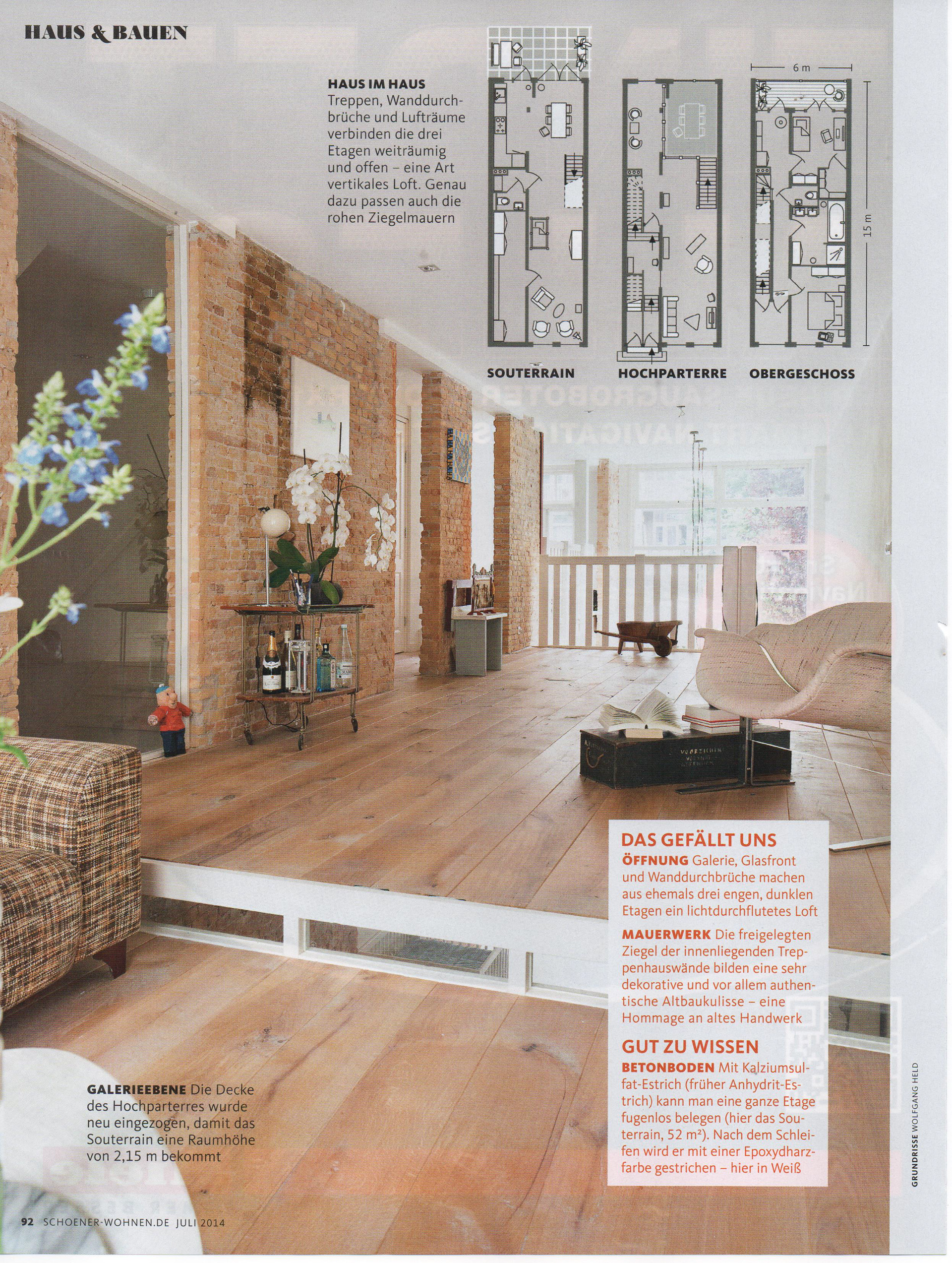 HAUS & BAUEN

HAUS IM HAUS Treppen, Wanddurchbrüche und Lufträume verbinden die drei Etagen weiträumig und offen – eine Art vertikales Loft. Genau dazu passen auch die rohen Ziegelmauern

6 m

15 m

SOUTERRAIN

HOCHPARTERRE

OBERGESCHOSS

DAS GEFÄLLT UNS

ÖFFNUNG Galerie, Glasfront und Wanddurchbrüche machen aus ehemals drei engen, dunklen Etagen ein lichtdurchflutetes Loft

MAUERWERK Die freigelegten Ziegel der innenliegenden Treppenhauswände bilden eine sehr dekorative und vor allem authentische Altbaukulisse – eine Hommage an altes Handwerk

GUT ZU WISSEN

BETONBODEN Mit Kalziumsulfat-Estrich (früher Anhydrit-Estrich) kann man eine ganze Etage fugenlos belegen (hier das Souterrain, 52 m²). Nach dem Schleifen wird er mit einer Epoxydharzfarbe gestrichen – hier in Weiß

GALERIEEBENE Die Decke des Hochparterres wurde neu eingezogen, damit das Souterrain eine Raumhöhe von 2,15 m bekommt

GRUNDRISSE WOLFGANG HELD

92 SCHOENER-WOHNEN.DE JULI 2014